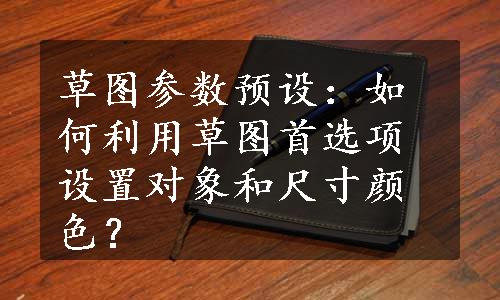 草图参数预设：如何利用草图首选项设置对象和尺寸颜色？